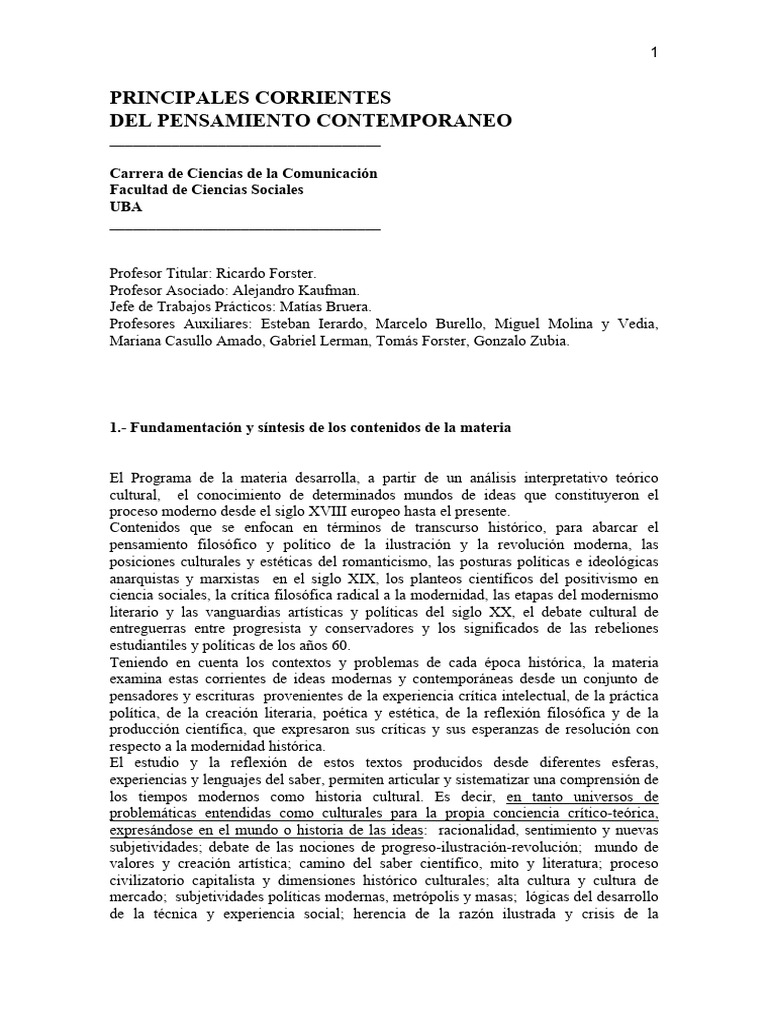 1

PRINCIPALES CORRIENTES
DEL PENSAMIENTO CONTEMPORANEO

Carrera de Ciencias de la Comunicación
Facultad de Ciencias Sociales
UBA

Profesor Titular: Ricardo Forster.
Profesor Asociado: Alejandro Kaufman.
Jefe de Trabajos Prácticos: Matías Bruera.
Profesores Auxiliares: Esteban Ierardo, Marcelo Burello, Miguel Molina y Vedia, Mariana Casullo Amado, Gabriel Lerman, Tomás Forster, Gonzalo Zubia.

1.- Fundamentación y síntesis de los contenidos de la materia

El Programa de la materia desarrolla, a partir de un análisis interpretativo teórico cultural, el conocimiento de determinados mundos de ideas que constituyeron el proceso moderno desde el siglo XVIII europeo hasta el presente.
Contenidos que se enfocan en términos de transcurso histórico, para abarcar el pensamiento filosófico y político de la ilustración y la revolución moderna, las posiciones culturales y estéticas del romanticismo, las posturas políticas e ideológicas anarquistas y marxistas en el siglo XIX, los planteos científicos del positivismo en ciencia sociales, la crítica filosófica radical a la modernidad, las etapas del modernismo literario y las vanguardias artísticas y políticas del siglo XX, el debate cultural de entreguerras entre progresista y conservadores y los significados de las rebeliones estudiantiles y políticas de los años 60.
Teniendo en cuenta los contextos y problemas de cada época histórica, la materia examina estas corrientes de ideas modernas y contemporáneas desde un conjunto de pensadores y escrituras provenientes de la experiencia crítica intelectual, de la práctica política, de la creación literaria, poética y estética, de la reflexión filosófica y de la producción científica, que expresaron sus críticas y sus esperanzas de resolución con respecto a la modernidad histórica.
El estudio y la reflexión de estos textos producidos desde diferentes esferas, experiencias y lenguajes del saber, permiten articular y sistematizar una comprensión de los tiempos modernos como historia cultural. Es decir, en tanto universos de problemáticas entendidas como culturales para la propia conciencia crítico-teórica, expresándose en el mundo o historia de las ideas: racionalidad, sentimiento y nuevas subjetividades; debate de las nociones de progreso-ilustración-revolución; mundo de valores y creación artística; camino del saber científico, mito y literatura; proceso civilizatorio capitalista y dimensiones histórico culturales; alta cultura y cultura de mercado; subjetividades políticas modernas, metrópolis y masas; lógicas del desarrollo de la técnica y experiencia social; herencia de la razón ilustrada y crisis de la